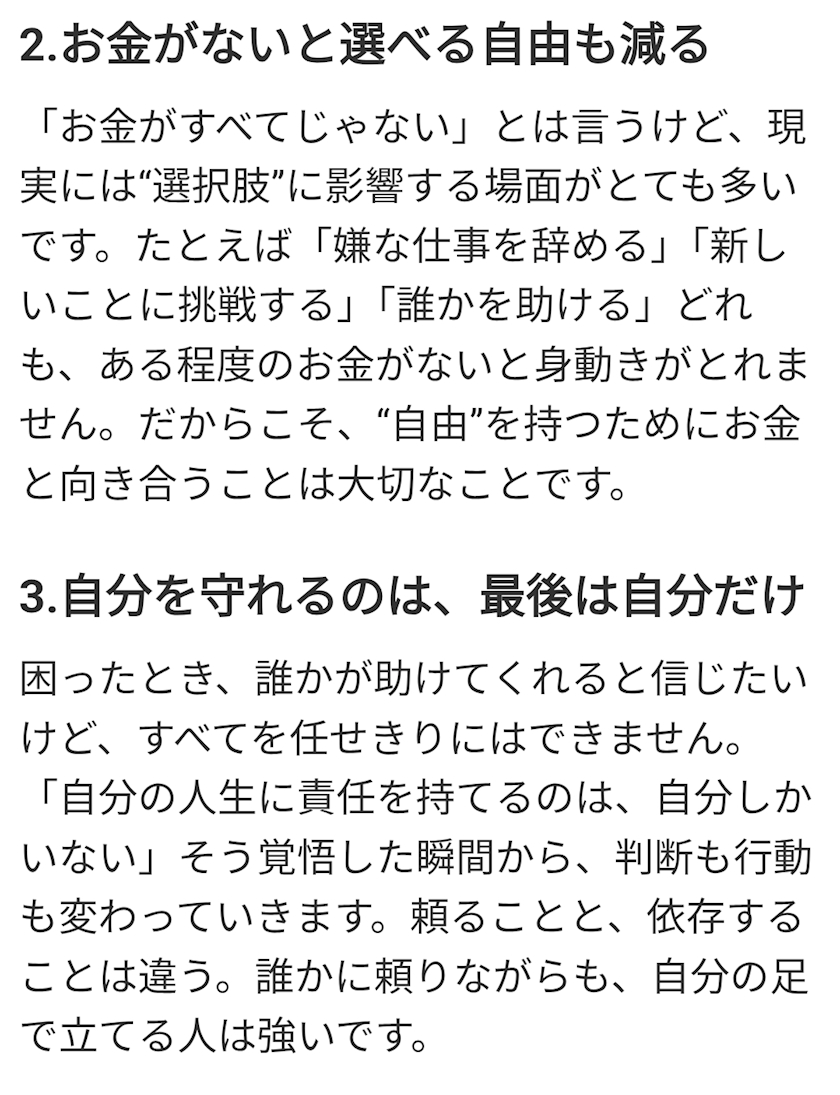 2.お金がないと選べる自由も減る

「お金がすべてじゃない」とは言うけど、現実には“選択肢”に影響する場面がとても多いです。たとえば「嫌な仕事を辞める」「新しいことに挑戦する」「誰かを助ける」どれも、ある程度のお金がないと身動きがとれません。だからこそ、“自由”を持つためにお金と向き合うことは大切なことです。

3.自分を守れるのは、最後は自分だけ

困ったとき、誰かが助けてくれると信じたいけど、すべてを任せきりにはできません。「自分の人生に責任を持てるのは、自分しかいない」そう覚悟した瞬間から、判断も行動も変わっていきます。頼ることと、依存することは違う。誰かに頼りながらも、自分の足で立てる人は強いです。